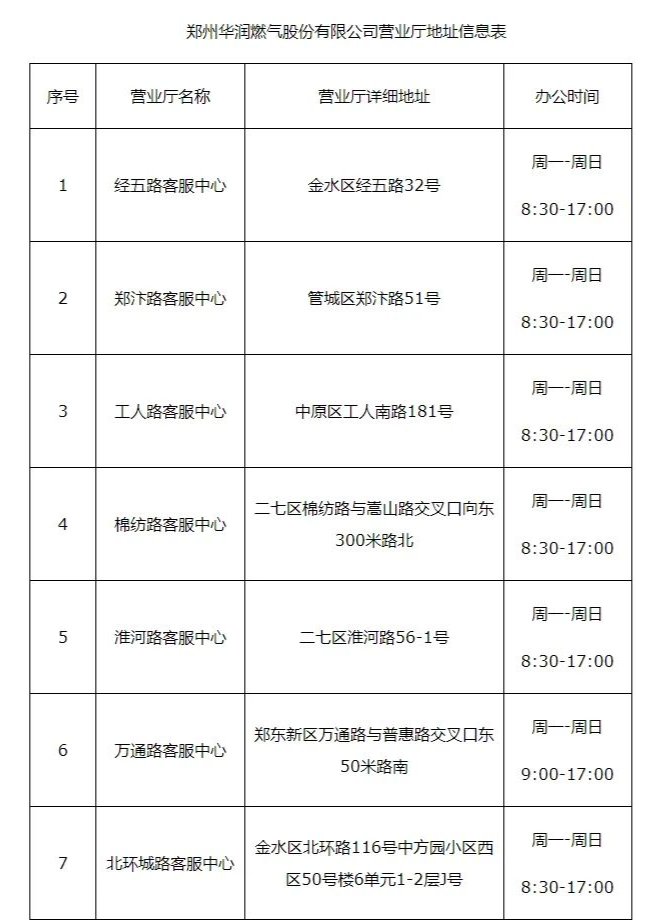 郑州华润燃气股份有限公司营业厅地址信息表

| 序号 | 营业厅名称 | 营业厅详细地址 | 办公时间 |
|---|---|---|---|
| 1 | 经五路客服中心 | 金水区经五路32号 | 周一-周日 8:30-17:00 |
| 2 | 郑汴路客服中心 | 管城区郑汴路51号 | 周一-周日 8:30-17:00 |
| 3 | 工人路客服中心 | 中原区工人南路181号 | 周一-周日 8:30-17:00 |
| 4 | 棉纺路客服中心 | 二七区棉纺路与嵩山路交叉口向东300米路北 | 周一-周日 8:30-17:00 |
| 5 | 淮河路客服中心 | 二七区淮河路56-1号 | 周一-周日 8:30-17:00 |
| 6 | 万通路客服中心 | 郑东新区万通路与普惠路交叉口东50米路南 | 周一-周日 9:00-17:00 |
| 7 | 北环城路客服中心 | 金水区北环路116号中方园小区西区50号楼6单元1-2层J号 | 周一-周日 8:30-17:00 |